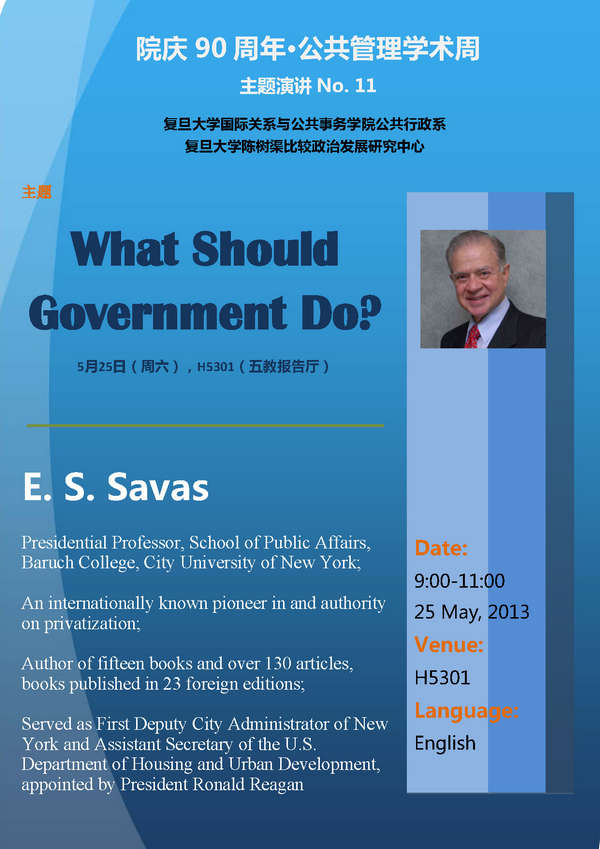 院庆 90 周年·公共管理学术周

主题演讲 No. 11

复旦大学国际关系与公共事务学院公共行政系
复旦大学陈树渠比较政治发展研究中心

主题

What Should Government Do?

5月25日（周六），H5301（五教报告厅）

E. S. Savas

Presidential Professor, School of Public Affairs, Baruch College, City University of New York;

An internationally known pioneer in and authority on privatization;

Author of fifteen books and over 130 articles, books published in 23 foreign editions;

Served as First Deputy City Administrator of New York and Assistant Secretary of the U.S. Department of Housing and Urban Development, appointed by President Ronald Reagan

Date:
9:00-11:00
25 May, 2013
Venue:
H5301
Language:
English